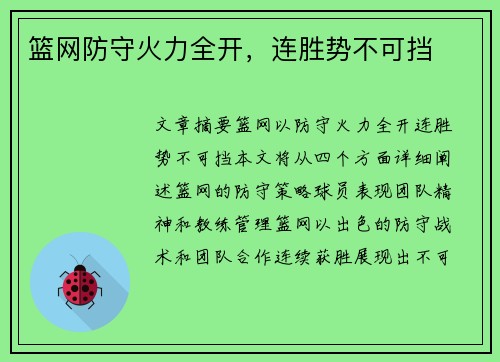 篮网防守火力全开，连胜势不可挡

文章摘要篮网以防守火力全开连胜势不可挡本文将从四个方面详细阐述篮网的防守策略球员表现团队精神和教练管理篮网以出色的防守战术和团队合作连续获胜展现出不可